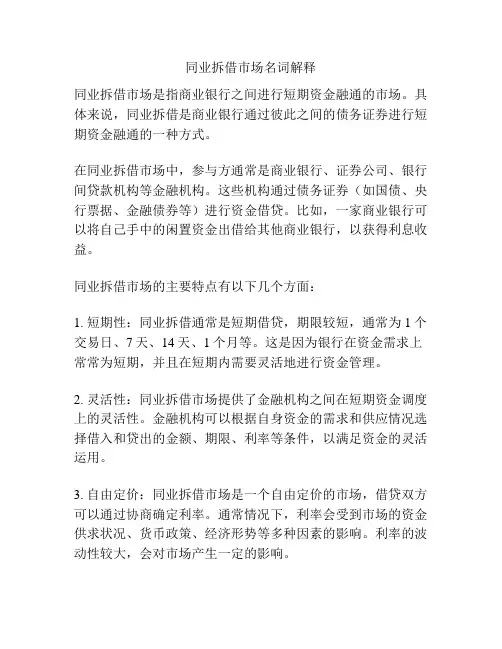 同业拆借市场名词解释

同业拆借市场是指商业银行之间进行短期资金融通的市场。具体来说，同业拆借是商业银行通过彼此之间的债务证券进行短期资金融通的一种方式。

在同业拆借市场中，参与方通常是商业银行、证券公司、银行间贷款机构等金融机构。这些机构通过债务证券（如国债、央行票据、金融债券等）进行资金借贷。比如，一家商业银行可以将自己手中的闲置资金出借给其他商业银行，以获得利息收益。

同业拆借市场的主要特点有以下几个方面：

1. 短期性：同业拆借通常是短期借贷，期限较短，通常为 1 个交易日、7 天、14 天、1 个月等。这是因为银行在资金需求上常常为短期，并且在短期内需要灵活地进行资金管理。

2. 灵活性：同业拆借市场提供了金融机构之间在短期资金调度上的灵活性。金融机构可以根据自身资金的需求和供应情况选择借入和贷出的金额、期限、利率等条件，以满足资金的灵活运用。

3. 自由定价：同业拆借市场是一个自由定价的市场，借贷双方可以通过协商确定利率。通常情况下，利率会受到市场的资金供求状况、货币政策、经济形势等多种因素的影响。利率的波动性较大，会对市场产生一定的影响。